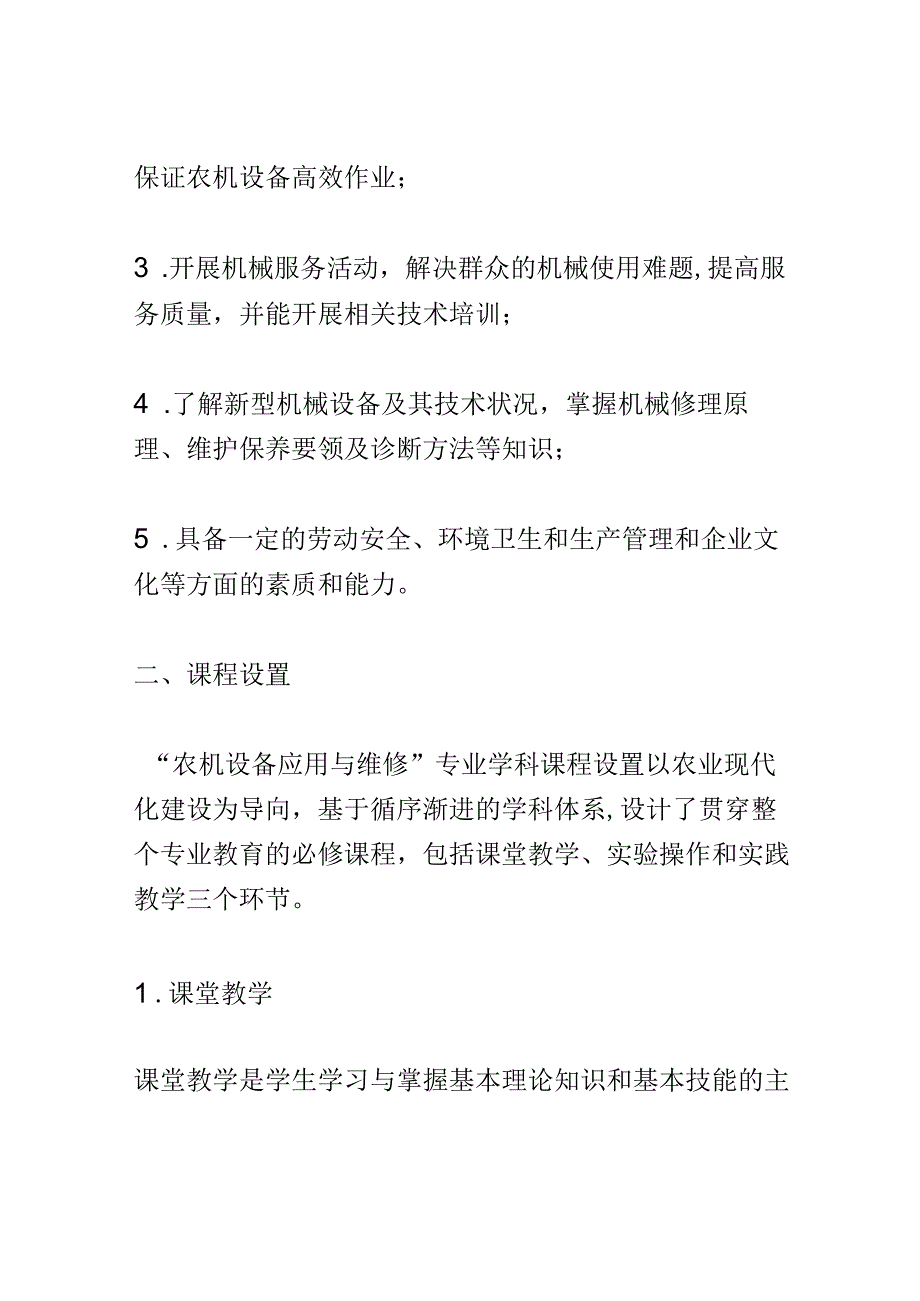 保证农机设备高效作业；

3 .开展机械服务活动，解决群众的机械使用难题,提高服务质量，并能开展相关技术培训；

4 .了解新型机械设备及其技术状况，掌握机械修理原理、维护保养要领及诊断方法等知识；

5 .具备一定的劳动安全、环境卫生和生产管理和企业文化等方面的素质和能力。

二、课程设置

“农机设备应用与维修”专业学科课程设置以农业现代化建设为导向，基于循序渐进的学科体系,设计了贯穿整个专业教育的必修课程，包括课堂教学、实验操作和实践教学三个环节。

1 .课堂教学

课堂教学是学生学习与掌握基本理论知识和基本技能的主